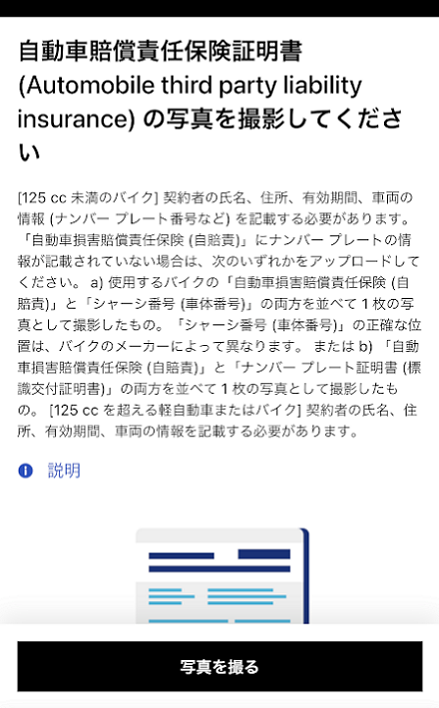 自動車賠償責任保険証明書 (Automobile third party liability insurance) の写真を撮影してください

[125 cc 未満のバイク] 契約者の氏名、住所、有効期間、車両の情報 (ナンバー プレート番号など) を記載する必要があります。「自動車損害賠償責任保険 (自賠責)」にナンバー プレートの情報が記載されていない場合は、次のいずれかをアップロードしてください。 a) 使用するバイクの「自動車損害賠償責任保険 (自賠責)」と「シャーシ番号 (車体番号)」の両方を並べて 1 枚の写真として撮影したもの。「シャーシ番号 (車体番号)」の正確な位置は、バイクのメーカーによって異なります。 または b) 「自動車損害賠償責任保険 (自賠責)」と「ナンバー プレート証明書 (標識交付証明書)」の両方を並べて 1 枚の写真として撮影したもの。 [125 cc を超える軽自動車またはバイク] 契約者の氏名、住所、有効期間、車両の情報を記載する必要があります。

説明

写真を撮る